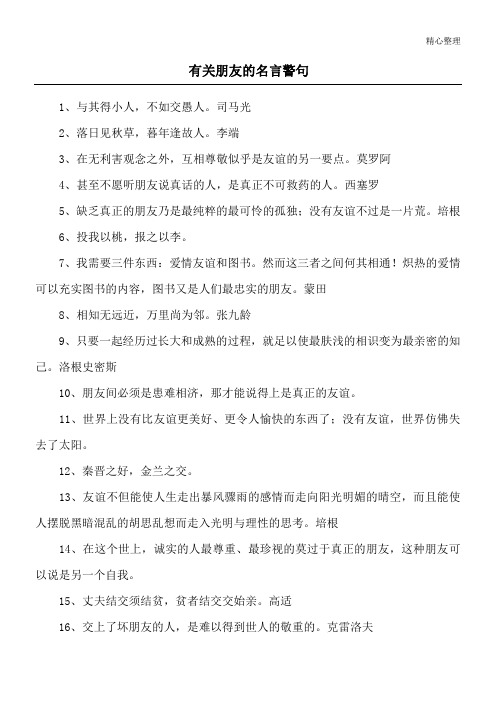 精心整理

有关朋友的名言警句

1、与其得小人，不如交愚人。司马光

2、落日见秋草，暮年逢故人。李端

3、在无利害观念之外，互相尊敬似乎是友谊的另一要点。莫罗阿

4、甚至不愿听朋友说真话的人，是真正不可救药的人。西塞罗

5、缺乏真正的朋友乃是最纯粹的最可怜的孤独；没有友谊不过是一片荒。培根

6、投我以桃，报之以李。

7、我需要三件东西：爱情友谊和图书。然而这三者之间何其相通！炽热的爱情可以充实图书的内容，图书又是人们最忠实的朋友。蒙田

8、相知无远近，万里尚为邻。张九龄

9、只要一起经历过长大和成熟的过程，就足以使最肤浅的相识变为最亲密的知己。洛根史密斯

10、朋友间必须是患难相济，那才能说得上是真正的友谊。

11、世界上没有比友谊更美好、更令人愉快的东西了；没有友谊，世界仿佛失去了太阳。

12、秦晋之好，金兰之交。

13、友谊不但能使人生走出暴风骤雨的感情而走向阳光明媚的晴空，而且能使人摆脱黑暗混乱的胡思乱想而走入光明与理性的思考。培根

14、在这个世上，诚实的人最尊重、最珍视的莫过于真正的朋友，这种朋友可以说是另一个自我。

15、丈夫结交须结贫，贫者结交交始亲。高适

16、交上了坏朋友的人，是难以得到世人的敬重的。克雷洛夫